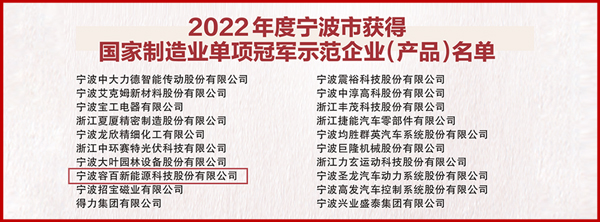 2022年度宁波市获得
国家制造业单项冠军示范企业(产品)名单

宁波中大力德智能传动股份有限公司
宁波艾克姆新材料股份有限公司
宁波宝工电器有限公司
浙江夏厦精密制造股份有限公司
宁波龙欣精细化工有限公司
浙江中环赛特光伏科技有限公司
宁波大叶园林设备股份有限公司
宁波容百新能源科技股份有限公司
宁波招宝磁业有限公司
得力集团有限公司

宁波震裕科技股份有限公司
宁波中淳高科股份有限公司
浙江丰茂科技股份有限公司
浙江捷能汽车零部件有限公司
宁波均胜群英汽车系统股份有限公司
宁波巨隆机械股份有限公司
浙江力玄运动科技股份有限公司
宁波圣龙汽车动力系统股份有限公司
宁波高发汽车控制系统股份有限公司
宁波兴业盛泰集团有限公司